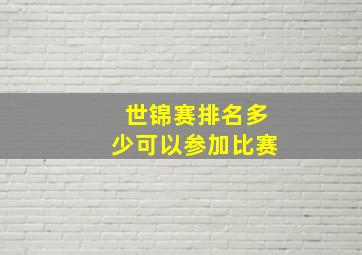 世锦赛排名多少可以参加比赛